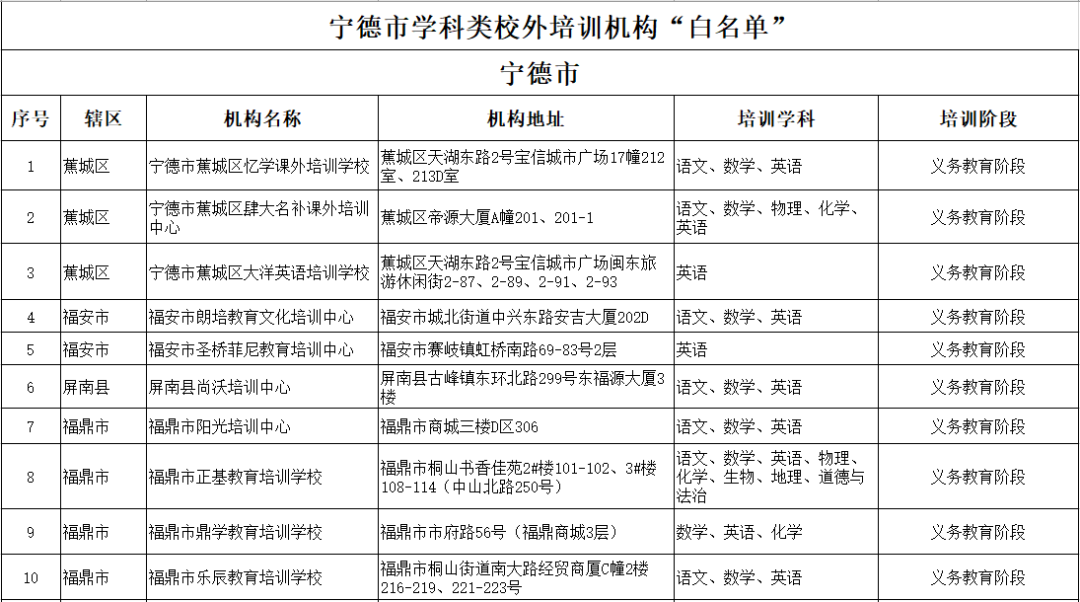 宁德市学科类校外培训机构“白名单”

宁德市

| 序号 | 辖区 | 机构名称 | 机构地址 | 培训学科 | 培训阶段 |
|---|---|---|---|---|---|
| 1 | 蕉城区 | 宁德市蕉城区忆学课外培训学校 | 蕉城区天湖东路2号宝信城市广场17幢212室、213D室 | 语文、数学、英语 | 义务教育阶段 |
| 2 | 蕉城区 | 宁德市蕉城区肆大名补课外培训中心 | 蕉城区帝源大厦A幢201、201-1 | 语文、数学、物理、化学、英语 | 义务教育阶段 |
| 3 | 蕉城区 | 宁德市蕉城区大洋英语培训学校 | 蕉城区天湖东路2号宝信城市广场闽东旅游休闲街2-87、2-89、2-91、2-93 | 英语 | 义务教育阶段 |
| 4 | 福安市 | 福安市朗培教育文化培训中心 | 福安市城北街道中兴东路安吉大厦202D | 语文、数学、英语 | 义务教育阶段 |
| 5 | 福安市 | 福安市圣桥菲尼教育培训中心 | 福安市赛岐镇虹桥南路69-83号2层 | 英语 | 义务教育阶段 |
| 6 | 屏南县 | 屏南县尚沃培训中心 | 屏南县古峰镇东环北路299号东福源大厦3楼 | 语文、数学、英语 | 义务教育阶段 |
| 7 | 福鼎市 | 福鼎市阳光培训中心 | 福鼎市商城三楼D区306 | 语文、数学、英语 | 义务教育阶段 |
| 8 | 福鼎市 | 福鼎市正基教育培训学校 | 福鼎市桐山书香佳苑2#楼101-102、3#楼108-114（中山北路250号） | 语文、数学、英语、物理、化学、生物、地理、道德与法治 | 义务教育阶段 |
| 9 | 福鼎市 | 福鼎市鼎学教育培训学校 | 福鼎市市府路56号（福鼎商城3层） | 数学、英语、化学 | 义务教育阶段 |
| 10 | 福鼎市 | 福鼎市乐辰教育培训学校 | 福鼎市桐山街道南大路经贸商厦C幢2楼216-219、221-223号 | 语文、数学、英语 | 义务教育阶段 |